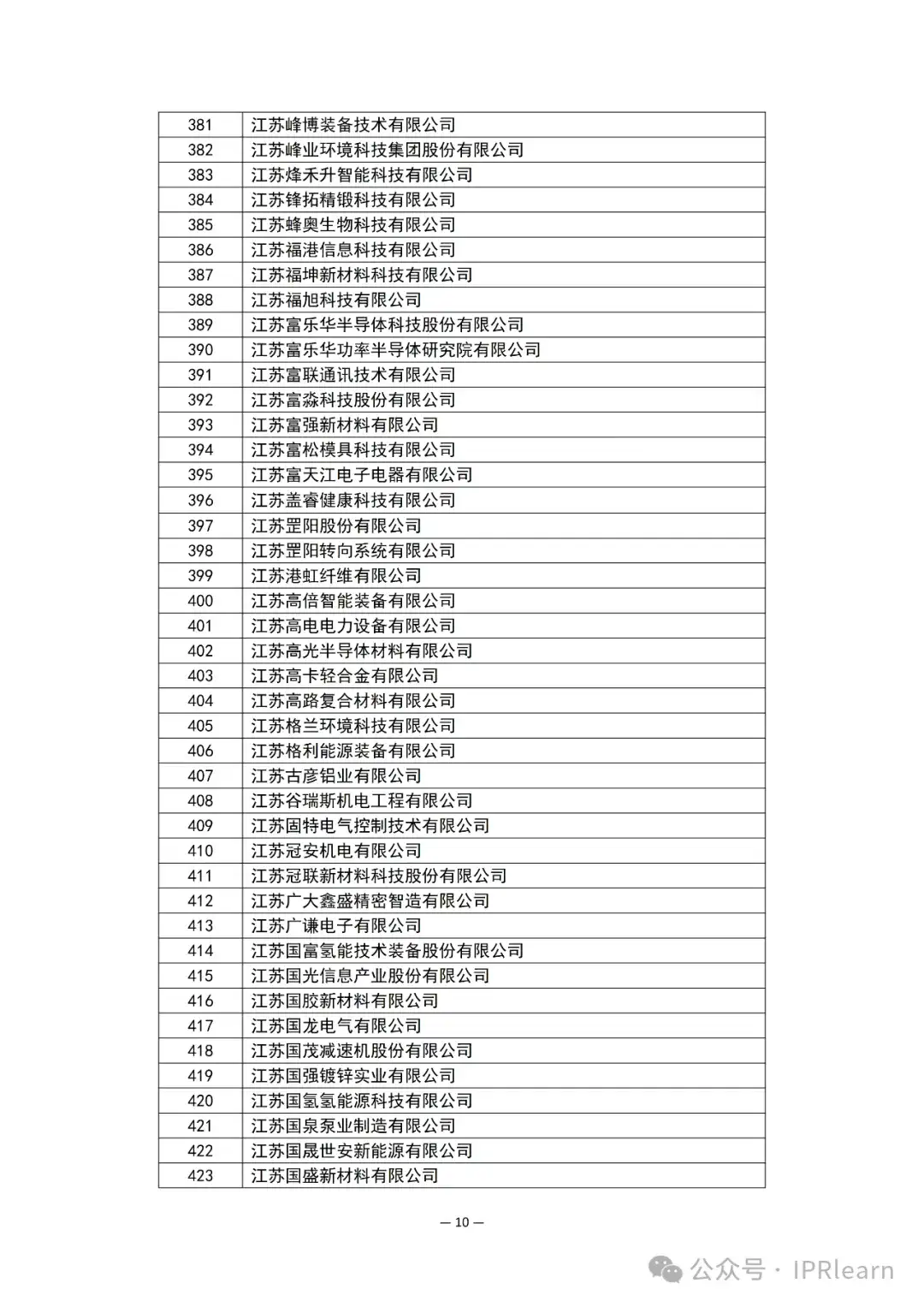 | 381 | 江苏峰博装备技术有限公司 |
|---|---|
| 382 | 江苏峰业环境科技集团股份有限公司 |
| 383 | 江苏烽禾升智能科技有限公司 |
| 384 | 江苏锋拓精锻科技有限公司 |
| 385 | 江苏蜂奥生物科技有限公司 |
| 386 | 江苏福港信息科技有限公司 |
| 387 | 江苏福坤新材料科技有限公司 |
| 388 | 江苏福旭科技有限公司 |
| 389 | 江苏富乐华半导体科技股份有限公司 |
| 390 | 江苏富乐华功率半导体研究院有限公司 |
| 391 | 江苏富联通讯技术有限公司 |
| 392 | 江苏富淼科技股份有限公司 |
| 393 | 江苏富强新材料有限公司 |
| 394 | 江苏富松模具科技有限公司 |
| 395 | 江苏富天江电子电器有限公司 |
| 396 | 江苏盖睿健康科技有限公司 |
| 397 | 江苏罡阳股份有限公司 |
| 398 | 江苏罡阳转向系统有限公司 |
| 399 | 江苏港虹纤维有限公司 |
| 400 | 江苏高倍智能装备有限公司 |
| 401 | 江苏高电电力设备有限公司 |
| 402 | 江苏高光半导体材料有限公司 |
| 403 | 江苏高卡轻合金有限公司 |
| 404 | 江苏高路复合材料有限公司 |
| 405 | 江苏格兰环境科技有限公司 |
| 406 | 江苏格利能源装备有限公司 |
| 407 | 江苏古彦铝业有限公司 |
| 408 | 江苏谷瑞斯机电工程有限公司 |
| 409 | 江苏固特电气控制技术有限公司 |
| 410 | 江苏冠安机电有限公司 |
| 411 | 江苏冠联新材料科技股份有限公司 |
| 412 | 江苏广大鑫盛精密智造有限公司 |
| 413 | 江苏广谦电子有限公司 |
| 414 | 江苏国富氢能技术装备股份有限公司 |
| 415 | 江苏国光信息产业股份有限公司 |
| 416 | 江苏国胶新材料有限公司 |
| 417 | 江苏国龙电气有限公司 |
| 418 | 江苏国茂减速机股份有限公司 |
| 419 | 江苏国强镀锌实业有限公司 |
| 420 | 江苏国氢氢能源科技有限公司 |
| 421 | 江苏国泉泵业制造有限公司 |
| 422 | 江苏国晟世安新能源有限公司 |
| 423 | 江苏国盛新材料有限公司 |

— 10 —

公众号 · IPRlearn